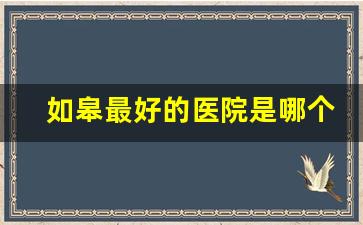 如皋最好的医院是哪个